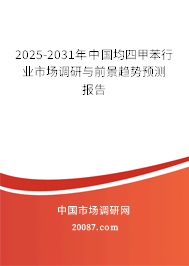 2025-2031年中国均四甲苯行业市场调研与前景趋势预测报告

中国市场调研网

20087.com